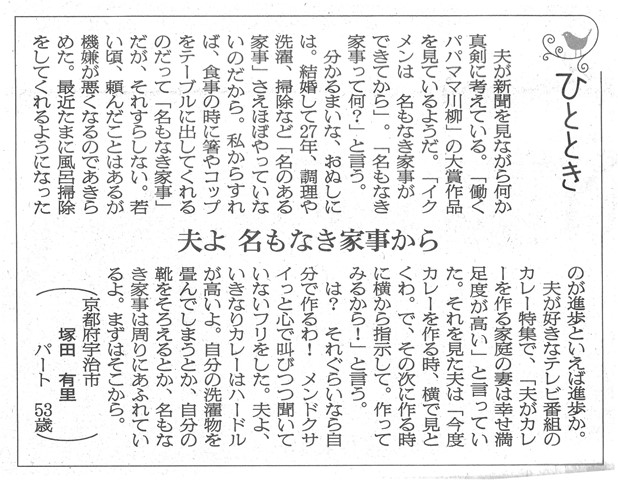 ひととき

夫よ 名もなき家事から

夫が新聞を見ながら何か真剣に考えている。「働くパパママ川柳」の大賞作品を見ているようだ。「イクメンは 名もなき家事ができてから」。「名もなき家事って何?」と言う。

分かるまいな、おぬしには。結婚して27年、調理や洗濯、掃除など「名のある家事」さえほぼやっていないのだから。私からすれば、食事の時に箸やコップをテーブルに出してくれるのだって「名もなき家事」だが、それすらしない。若い頃、頼んだことはあるが機嫌が悪くなるのであきらめた。最近たまに風呂掃除をしてくれるようになったのが進歩といえば進歩か。

夫が好きなテレビ番組のカレー特集で、「夫がカレーを作る家庭の妻は幸せ満足度が高い」と言っていた。それを見た夫は「今度カレーを作る時、横で見とくわ。で、その次に作る時に横から指示して。作ってみるから!」と言う。

は? それぐらいなら自分で作るわ! メンドクサイっと心で叫びつつ聞いていないフリをした。夫よ、いきなりカレーはハードルが高いよ。自分の洗濯物を畳んでしまうとか、自分の靴をそろえるとか、名もなき家事は周りにあふれているよ。まずはそこから。

(京都府宇治市
塚田 有里
パート 53歳)